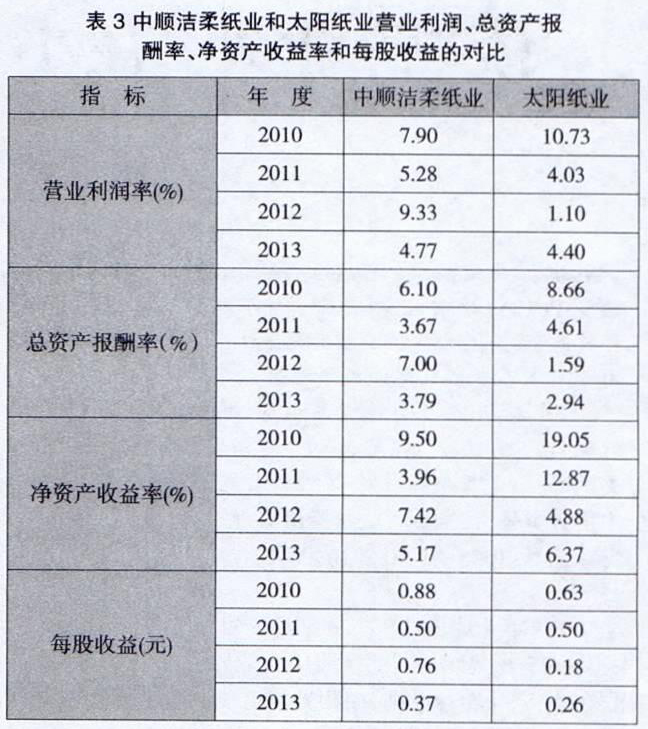 表 3 中顺洁柔纸业和太阳纸业营业利润、总资产报酬率、净资产收益率和每股收益的对比

| 指　标 | 年　度 | 中顺洁柔纸业 | 太阳纸业 |
|---|---|---|---|
| 营业利润率(%) | 2010 | 7.90 | 10.73 |
| | 2011 | 5.28 | 4.03 |
| | 2012 | 9.33 | 1.10 |
| | 2013 | 4.77 | 4.40 |
| 总资产报酬率(%) | 2010 | 6.10 | 8.66 |
| | 2011 | 3.67 | 4.61 |
| | 2012 | 7.00 | 1.59 |
| | 2013 | 3.79 | 2.94 |
| 净资产收益率(%) | 2010 | 9.50 | 19.05 |
| | 2011 | 3.96 | 12.87 |
| | 2012 | 7.42 | 4.88 |
| | 2013 | 5.17 | 6.37 |
| 每股收益(元) | 2010 | 0.88 | 0.63 |
| | 2011 | 0.50 | 0.50 |
| | 2012 | 0.76 | 0.18 |
| | 2013 | 0.37 | 0.26 |